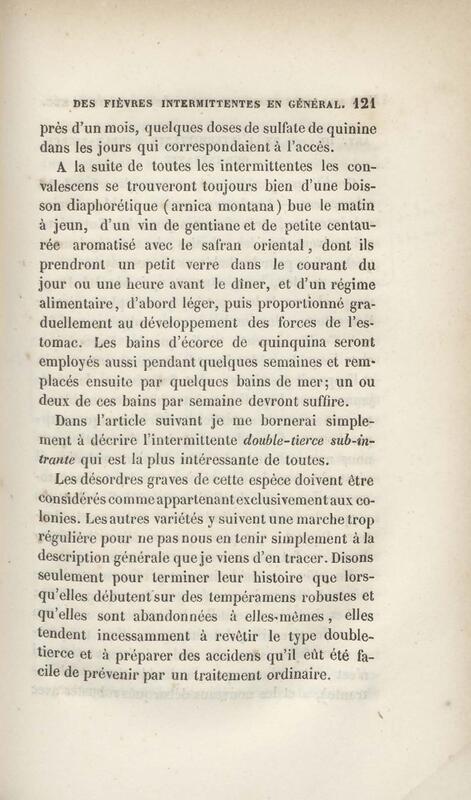 DES FIÈVRES INTERMITTENTES EN GÉNÉRAL. 121

près d'un mois, quelques doses de sulfate de quinine dans les jours qui correspondaient à l'accès.

A la suite de toutes les intermittentes les convalescens se trouveront toujours bien d'une boisson diaphorétique (arnica montana) bue le matin à jeun, d'un vin de gentiane et de petite centaurée aromatisé avec le safran oriental, dont ils prendront un petit verre dans le courant du jour ou une heure avant le dîner, et d'un régime alimentaire, d'abord léger, puis proportionné graduellement au développement des forces de l'estomac. Les bains d'écorce de quinquina seront employés aussi pendant quelques semaines et remplacés ensuite par quelques bains de mer; un ou deux de ces bains par semaine devront suffire.

Dans l'article suivant je me bornerai simplement à décrire l'intermittente double-tierce sub-intrante qui est la plus intéressante de toutes.

Les désordres graves de cette espèce doivent être considérés comme appartenant exclusivement aux colonies. Les autres variétés y suivent une marche trop régulière pour ne pas nous en tenir simplement à la description générale que je viens d'en tracer. Disons seulement pour terminer leur histoire que lorsqu'elles débutent sur des tempéramens robustes et qu'elles sont abandonnées à elles-mêmes, elles tendent incessamment à revêtir le type double-tierce et à préparer des accidens qu'il eût été facile de prévenir par un traitement ordinaire.